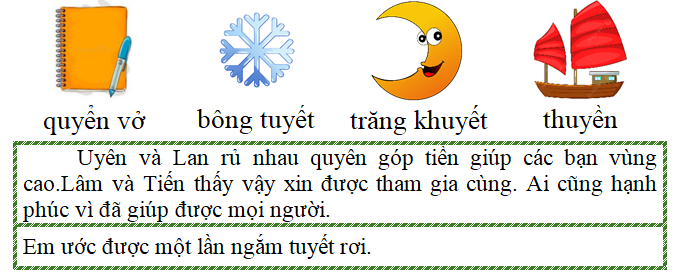 quyển vở bông tuyết trăng khuyết thuyền

Uyên và Lan rủ nhau quyên góp tiền giúp các bạn vùng cao.Lâm và Tiến thấy vậy xin được tham gia cùng. Ai cũng hạnh phúc vì đã giúp được mọi người.

Em ước được một lần ngắm tuyết rơi.